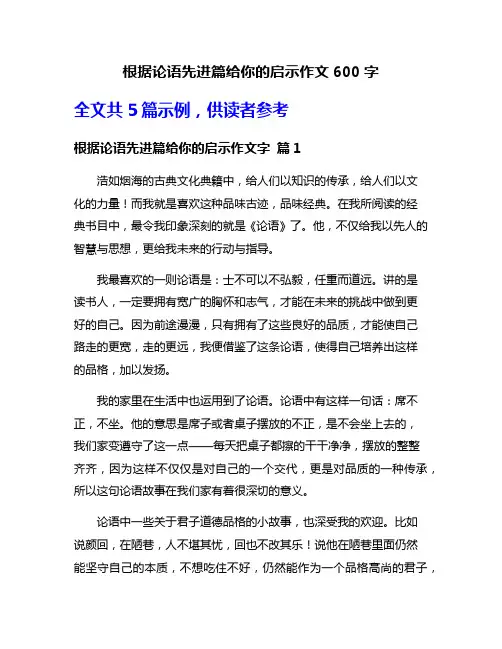 根据论语先进篇给你的启示作文 600 字

全文共 5 篇示例，供读者参考

根据论语先进篇给你的启示作文字 篇 1

浩如烟海的古典文化典籍中，给人们以知识的传承，给人们以文化的力量！而我就是喜欢这种品味古迹，品味经典。在我所阅读的经典书目中，最令我印象深刻的就是《论语》了。他，不仅给我以先人的智慧与思想，更给我未来的行动与指导。

我最喜欢的一则论语是：士不可以不弘毅，任重而道远。讲的是读书人，一定要拥有宽广的胸怀和志气，才能在未来的挑战中做到更好的自己。因为前途漫漫，只有拥有了这些良好的品质，才能使自己路走的更宽，走的更远，我便借鉴了这条论语，使得自己培养出这样的品格，加以发扬。

我的家里在生活中也运用到了论语。论语中有这样一句话：席不正，不坐。他的意思是席子或者桌子摆放的不正，是不会坐上去的，我们家变遵守了这一点——每天把桌子都擦的干干净净，摆放的整整齐齐，因为这样不仅仅是对自己的一个交代，更是对品质的一种传承，所以这句论语故事在我们家有着很深切的意义。

论语中一些关于君子道德品格的小故事，也深受我的欢迎。比如说颜回，在陋巷，人不堪其忧，回也不改其乐！说他在陋巷里面仍然能坚守自己的本质，不想吃住不好，仍然能作为一个品格高尚的君子，